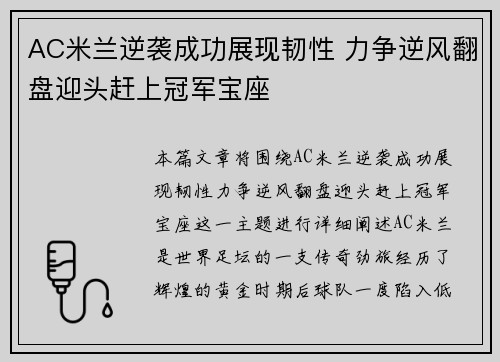 AC米兰逆袭成功展现韧性 力争逆风翻盘迎头赶上冠军宝座

本篇文章将围绕AC米兰逆袭成功展现韧性力争逆风翻盘迎头赶上冠军宝座这一主题进行详细阐述AC米兰是世界足坛的一支传奇劲旅经历了辉煌的黄金时期后球队一度陷入低